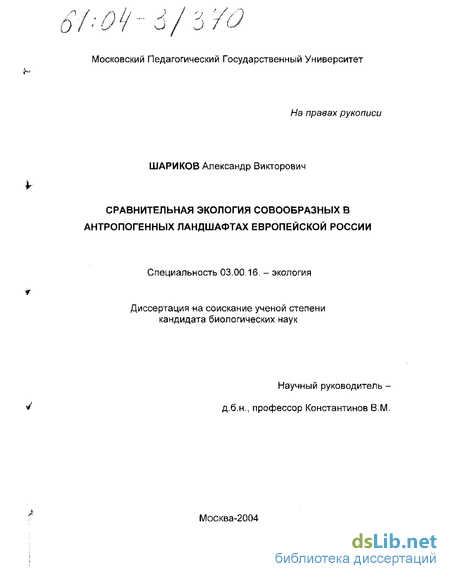 61:04-3/370

Московский Педагогический Государственный Университет

На правах рукописи

ШАРИКОВ Александр Викторович

СРАВНИТЕЛЬНАЯ ЭКОЛОГИЯ СОВООБРАЗНЫХ В АНТРОПОГЕННЫХ ЛАНДШАФТАХ ЕВРОПЕЙСКОЙ РОССИИ

Специальность 03.00.16. – экология

Диссертация на соискание ученой степени кандидата биологических наук

Научный руководитель –
д.б.н., профессор Константинов В.М.

Москва-2004

dsLib.net
библиотека диссертаций